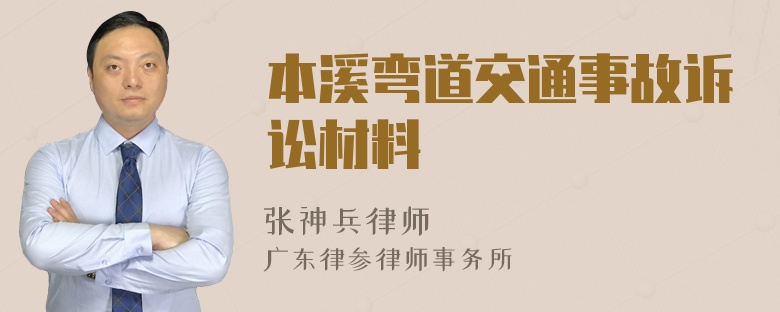 本溪弯道交通事故诉讼材料

张神兵律师
广东律参律师事务所